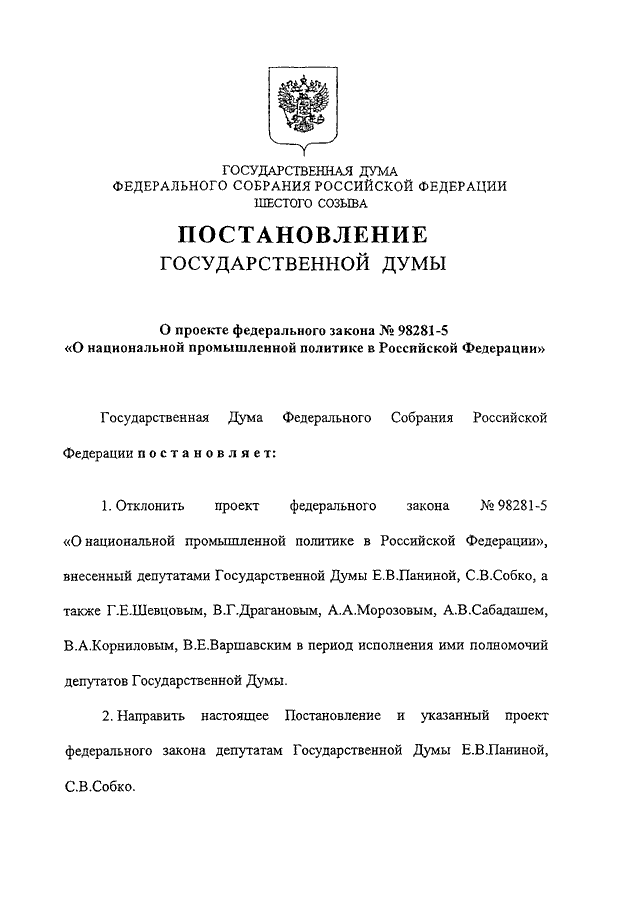 ГОСУДАРСТВЕННАЯ ДУМА
ФЕДЕРАЛЬНОГО СОБРАНИЯ РОССИЙСКОЙ ФЕДЕРАЦИИ
ШЕСТОГО СОЗЫВА

ПОСТАНОВЛЕНИЕ
ГОСУДАРСТВЕННОЙ ДУМЫ

О проекте федерального закона № 98281-5
«О национальной промышленной политике в Российской Федерации»

Государственная Дума Федерального Собрания Российской Федерации постановляет:

1. Отклонить проект федерального закона № 98281-5 «О национальной промышленной политике в Российской Федерации», внесенный депутатами Государственной Думы Е.В.Паниной, С.В.Собко, а также Г.Е.Шевцовым, В.Г.Драгановым, А.А.Морозовым, А.В.Сабадашем, В.А.Корниловым, В.Е.Варшавским в период исполнения ими полномочий депутатов Государственной Думы.

2. Направить настоящее Постановление и указанный проект федерального закона депутатам Государственной Думы Е.В.Паниной, С.В.Собко.